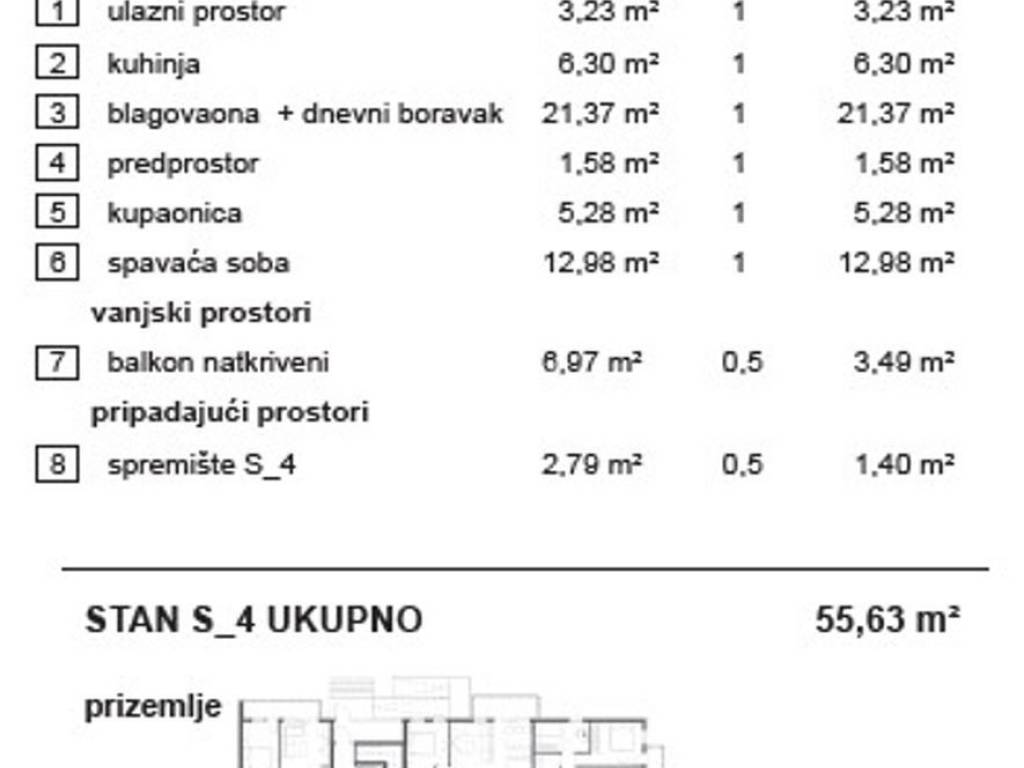 | | | | | |
|---|---|---|---|---|
| 1 | ulazni prostor | 3,23 m² | 1 | 3,23 m² |
| 2 | kuhinja | 6,30 m² | 1 | 6,30 m² |
| 3 | blagovaona + dnevni boravak | 21,37 m² | 1 | 21,37 m² |
| 4 | predprostor | 1,58 m² | 1 | 1,58 m² |
| 5 | kupaonica | 5,28 m² | 1 | 5,28 m² |
| 6 | spavaća soba | 12,98 m² | 1 | 12,98 m² |
| | vanjski prostori | | | |
| 7 | balkon natkriveni | 6,97 m² | 0,5 | 3,49 m² |
| | pripadajući prostori | | | |
| 8 | spremište S_4 | 2,79 m² | 0,5 | 1,40 m² |

STAN S_4 UKUPNO 55,63 m²

prizemlje